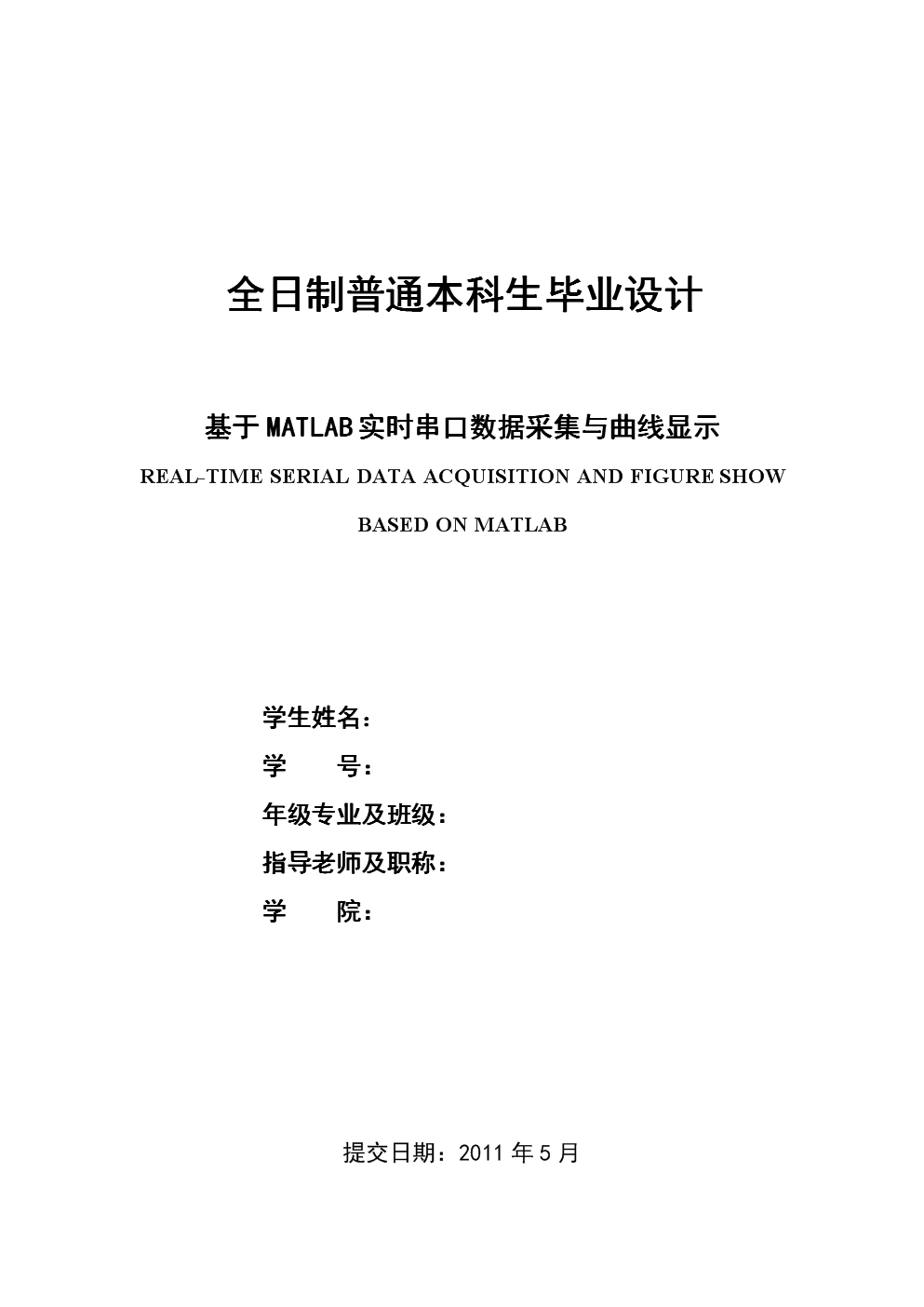 全日制普通本科生毕业设计

基于MATLAB实时串口数据采集与曲线显示

REAL-TIME SERIAL DATA ACQUISITION AND FIGURE SHOW BASED ON MATLAB

学生姓名：

学　　号：

年级专业及班级：

指导老师及职称：

学　　院：

提交日期：2011 年 5 月